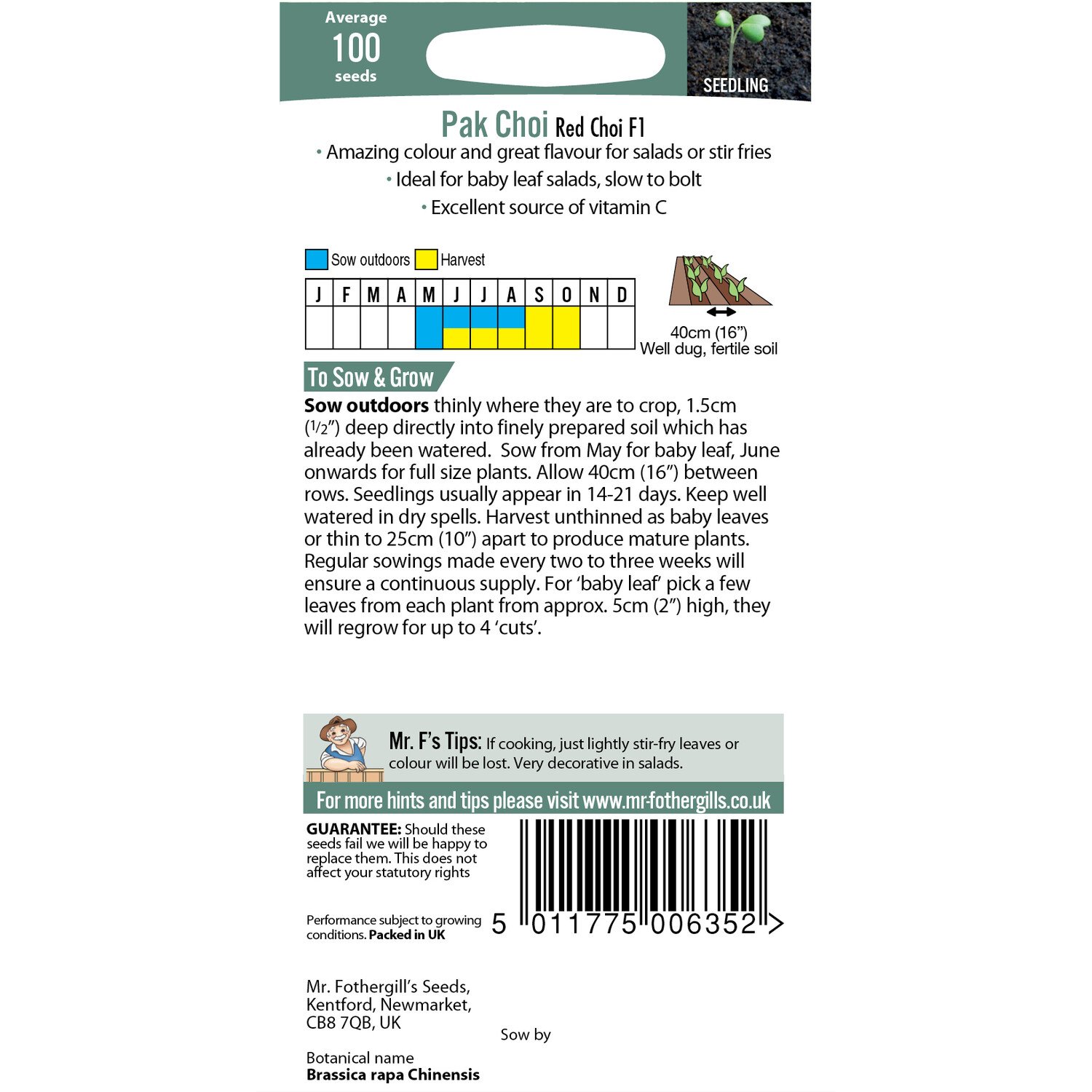 Average
100
seeds

SEEDLING

Pak Choi Red Choi F1
• Amazing colour and great flavour for salads or stir fries
• Ideal for baby leaf salads, slow to bolt
• Excellent source of vitamin C

Sow outdoors Harvest

| J | F | M | A | M | J | J | A | S | O | N | D |
|---|---|---|---|---|---|---|---|---|---|---|---|
| | | | | | | | | | | | |

40cm (16")
Well dug, fertile soil

To Sow & Grow

Sow outdoors thinly where they are to crop, 1.5cm ($\frac{1}{2}$") deep directly into finely prepared soil which has already been watered. Sow from May for baby leaf, June onwards for full size plants. Allow 40cm (16") between rows. Seedlings usually appear in 14-21 days. Keep well watered in dry spells. Harvest unthinned as baby leaves or thin to 25cm (10") apart to produce mature plants. Regular sowings made every two to three weeks will ensure a continuous supply. For 'baby leaf' pick a few leaves from each plant from approx. 5cm (2") high, they will regrow for up to 4 'cuts'.

Mr. F's Tips: If cooking, just lightly stir-fry leaves or colour will be lost. Very decorative in salads.

For more hints and tips please visit www.mr-fothergills.co.uk

GUARANTEE: Should these seeds fail we will be happy to replace them. This does not affect your statutory rights

Performance subject to growing conditions. Packed in UK

5 011775 006352 >

Mr. Fothergill's Seeds,
Kentford, Newmarket,
CB8 7QB, UK

Sow by

Botanical name
Brassica rapa Chinensis